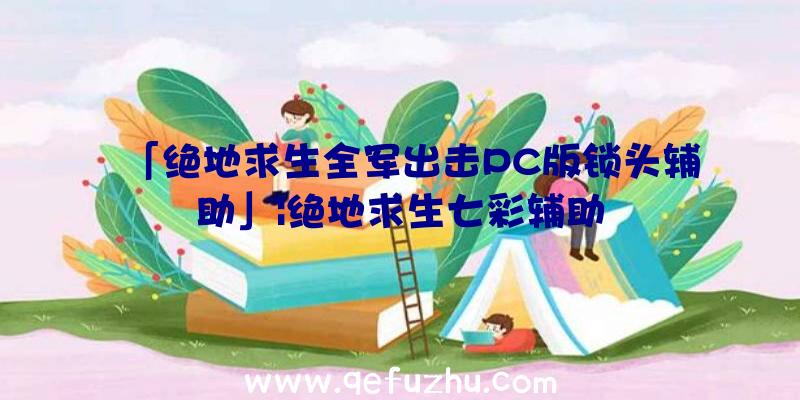 「绝地求生全军出击PC版锁头辅助」|绝地求生七彩辅助

www.qefuzhu.com